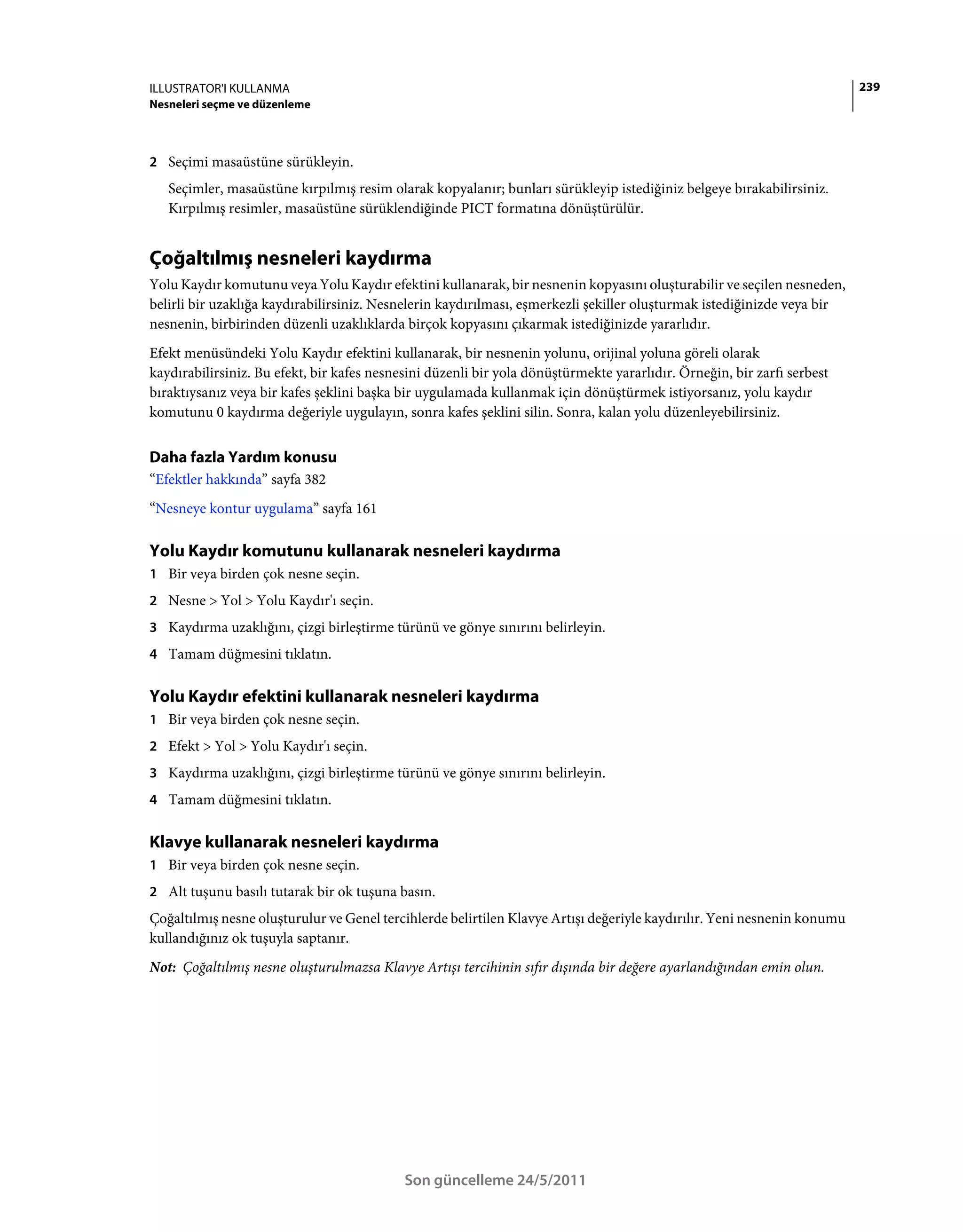 ILLUSTRATOR'I KULLANMA
Nesneleri seçme ve düzenleme

239

2 Seçimi masaüstüne sürükleyin.

Seçimler, masaüstüne kırpılmış resim olarak kopyalanır; bunları sürükleyip istediğiniz belgeye bırakabilirsiniz. Kırpılmış resimler, masaüstüne sürüklendiğinde PICT formatına dönüştürülür.

Çoğaltılmış nesneleri kaydırma

Yolu Kaydır komutunu veya Yolu Kaydır efektini kullanarak, bir nesnenin kopyasını oluşturabilir ve seçilen nesneden, belirli bir uzaklığa kaydırabilirsiniz. Nesnelerin kaydırılması, eşmerkezli şekiller oluşturmak istediğinizde veya bir nesnenin, birbirinden düzenli uzaklıklarda birçok kopyasını çıkarmak istediğinizde yararlıdır.

Efekt menüsündeki Yolu Kaydır efektini kullanarak, bir nesnenin yolunu, orijinal yoluna göreli olarak kaydırabilirsiniz. Bu efekt, bir kafes nesnesini düzenli bir yola dönüştürmekte yararlıdır. Örneğin, bir zarfı serbest bıraktıysanız veya bir kafes şeklini başka bir uygulamada kullanmak için dönüştürmek istiyorsanız, yolu kaydır komutunu 0 kaydırma değeriyle uygulayın, sonra kafes şeklini silin. Sonra, kalan yolu düzenleyebilirsiniz.

Daha fazla Yardım konusu

“Efektler hakkında” sayfa 382

“Nesneye kontur uygulama” sayfa 161

Yolu Kaydır komutunu kullanarak nesneleri kaydırma

1 Bir veya birden çok nesne seçin.

2 Nesne > Yol > Yolu Kaydır'ı seçin.

3 Kaydırma uzaklığını, çizgi birleştirme türünü ve gönye sınırını belirleyin.

4 Tamam düğmesini tıklatın.

Yolu Kaydır efektini kullanarak nesneleri kaydırma

1 Bir veya birden çok nesne seçin.

2 Efekt > Yol > Yolu Kaydır'ı seçin.

3 Kaydırma uzaklığını, çizgi birleştirme türünü ve gönye sınırını belirleyin.

4 Tamam düğmesini tıklatın.

Klavye kullanarak nesneleri kaydırma

1 Bir veya birden çok nesne seçin.

2 Alt tuşunu basılı tutarak bir ok tuşuna basın.

Çoğaltılmış nesne oluşturulur ve Genel tercihlerde belirtilen Klavye Artışı değeriyle kaydırılır. Yeni nesnenin konumu kullandığınız ok tuşuyla saptanır.

Not: Çoğaltılmış nesne oluşturulmazsa Klavye Artışı tercihinin sıfır dışında bir değere ayarlandığından emin olun.

Son güncelleme 24/5/2011